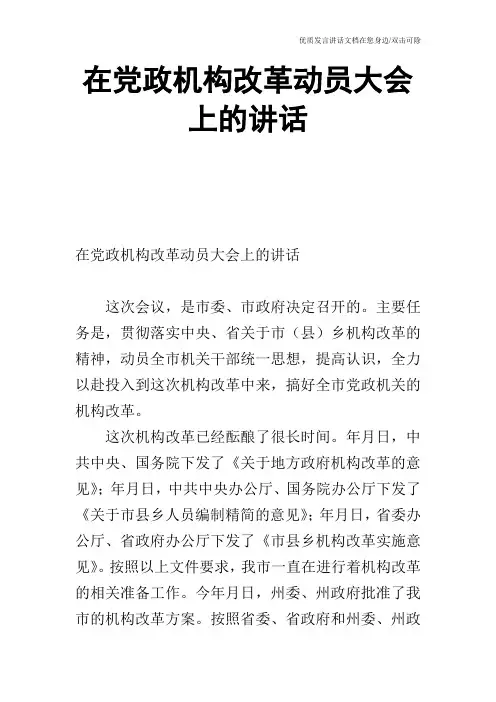 优质发言讲话文档在您身边/双击可除

在党政机构改革动员大会上的讲话

在党政机构改革动员大会上的讲话

这次会议，是市委、市政府决定召开的。主要任务是，贯彻落实中央、省关于市（县）乡机构改革的精神，动员全市机关干部统一思想，提高认识，全力以赴投入到这次机构改革中来，搞好全市党政机关的机构改革。

这次机构改革已经酝酿了很长时间。年月日，中共中央、国务院下发了《关于地方政府机构改革的意见》；年月日，中共中央办公厅、国务院办公厅下发了《关于市县乡人员编制精简的意见》；年月日，省委办公厅、省政府办公厅下发了《市县乡机构改革实施意见》。按照以上文件要求，我市一直在进行着机构改革的相关准备工作。今年月日，州委、州政府批准了我市的机构改革方案。按照省委、省政府和州委、州政